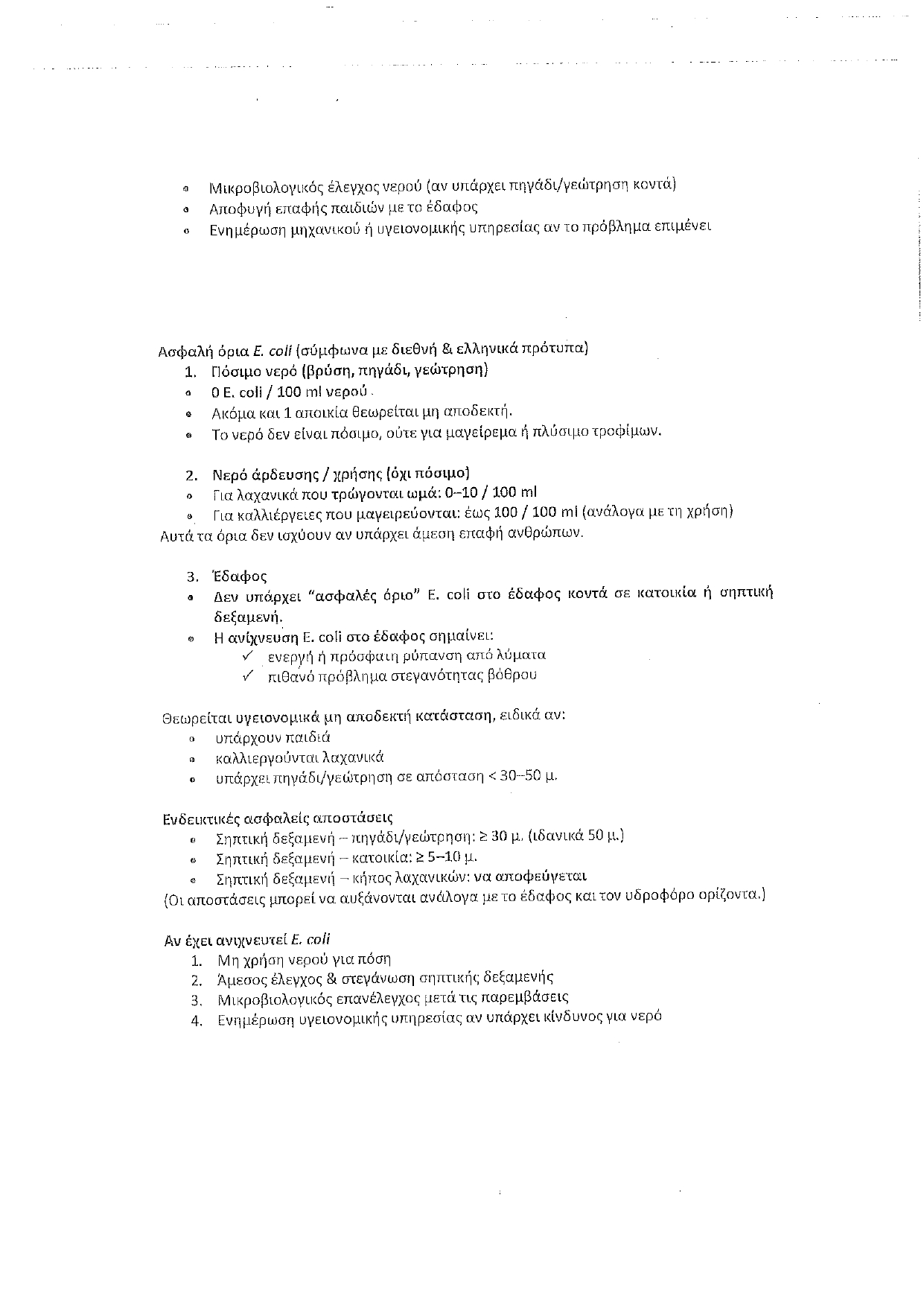 - Μικροβιολογικός έλεγχος νερού (αν υπάρχει πηγάδι/γεώτρηση κοντά)
- Αποφυγή επαφής παιδιών με το έδαφος
- Ενημέρωση μηχανικού ή υγειονομικής υπηρεσίας αν το πρόβλημα επιμένει

Ασφαλή όρια E. coli (σύμφωνα με διεθνή & ελληνικά πρότυπα)

1. Πόσιμο νερό (βρύση, πηγάδι, γεώτρηση)
- 0 E. coli / 100 ml νερού
- Ακόμα και 1 αποικία θεωρείται μη αποδεκτή.
- Το νερό δεν είναι πόσιμο, ούτε για μαγείρεμα ή πλύσιμο τροφίμων.

2. Νερό άρδευσης / χρήσης (όχι πόσιμο)
- Για λαχανικά που τρώγονται ωμά: 0–10 / 100 ml
- Για καλλιέργειες που μαγειρεύονται: έως 100 / 100 ml (ανάλογα με τη χρήση)

Αυτά τα όρια δεν ισχύουν αν υπάρχει άμεση επαφή ανθρώπων.

3. Έδαφος
- Δεν υπάρχει "ασφαλές όριο" E. coli στο έδαφος κοντά σε κατοικία ή σηπτική δεξαμενή.
- Η ανίχνευση E. coli στο έδαφος σημαίνει:
  ✓ ενεργή ή πρόσφατη ρύπανση από λύματα
  ✓ πιθανό πρόβλημα στεγανότητας βόθρου

Θεωρείται υγειονομικά μη αποδεκτή κατάσταση, ειδικά αν:
- υπάρχουν παιδιά
- καλλιεργούνται λαχανικά
- υπάρχει πηγάδι/γεώτρηση σε απόσταση < 30–50 μ.

Ενδεικτικές ασφαλείς αποστάσεις
- Σηπτική δεξαμενή – πηγάδι/γεώτρηση: ≥ 30 μ. (ιδανικά 50 μ.)
- Σηπτική δεξαμενή – κατοικία: ≥ 5–10 μ.
- Σηπτική δεξαμενή – κήπος λαχανικών: να αποφεύγεται

(Οι αποστάσεις μπορεί να αυξάνονται ανάλογα με το έδαφος και τον υδροφόρο ορίζοντα.)

Αν έχει ανιχνευτεί E. coli
1. Μη χρήση νερού για πόση
2. Άμεσος έλεγχος & στεγάνωση σηπτικής δεξαμενής
3. Μικροβιολογικός επανέλεγχος μετά τις παρεμβάσεις
4. Ενημέρωση υγειονομικής υπηρεσίας αν υπάρχει κίνδυνος για νερό